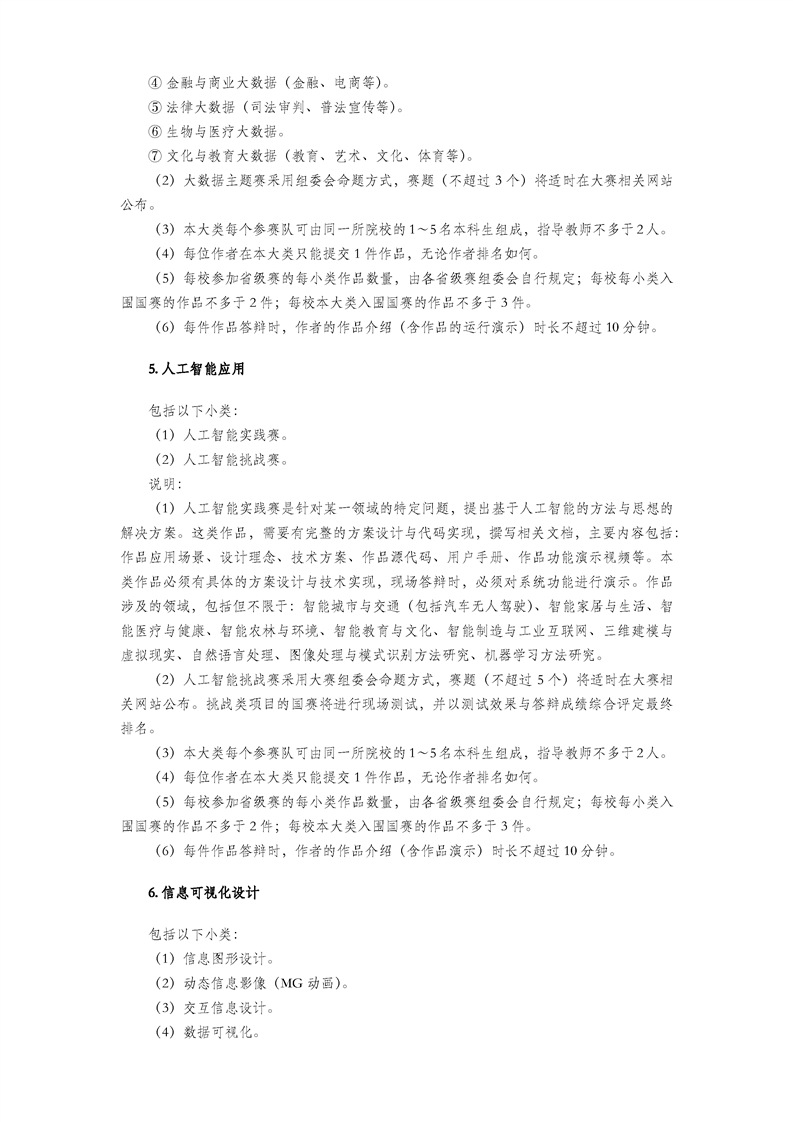 ④ 金融与商业大数据（金融、电商等）。
⑤ 法律大数据（司法审判、普法宣传等）。
⑥ 生物与医疗大数据。
⑦ 文化与教育大数据（教育、艺术、文化、体育等）。

（2）大数据主题赛采用组委会命题方式，赛题（不超过 3 个）将适时在大赛相关网站公布。

（3）本大类每个参赛队可由同一所院校的 1～5 名本科生组成，指导教师不多于 2 人。

（4）每位作者在本大类只能提交 1 件作品，无论作者排名如何。

（5）每校参加省级赛的每小类作品数量，由各省级赛组委会自行规定；每校每小类入围国赛的作品不多于 2 件；每校本大类入围国赛的作品不多于 3 件。

（6）每件作品答辩时，作者的作品介绍（含作品的运行演示）时长不超过 10 分钟。

5. 人工智能应用

包括以下小类：
（1）人工智能实践赛。
（2）人工智能挑战赛。
说明：

（1）人工智能实践赛是针对某一领域的特定问题，提出基于人工智能的方法与思想的解决方案。这类作品，需要有完整的方案设计与代码实现，撰写相关文档，主要内容包括：作品应用场景、设计理念、技术方案、作品源代码、用户手册、作品功能演示视频等。本类作品必须有具体的方案设计与技术实现，现场答辩时，必须对系统功能进行演示。作品涉及的领域，包括但不限于：智能城市与交通（包括汽车无人驾驶）、智能家居与生活、智能医疗与健康、智能农林与环境、智能教育与文化、智能制造与工业互联网、三维建模与虚拟现实、自然语言处理、图像处理与模式识别方法研究、机器学习方法研究。

（2）人工智能挑战赛采用大赛组委会命题方式，赛题（不超过 5 个）将适时在大赛相关网站公布。挑战类项目的国赛将进行现场测试，并以测试效果与答辩成绩综合评定最终排名。

（3）本大类每个参赛队可由同一所院校的 1～5 名本科生组成，指导教师不多于 2 人。

（4）每位作者在本大类只能提交 1 件作品，无论作者排名如何。

（5）每校参加省级赛的每小类作品数量，由各省级赛组委会自行规定；每校每小类入围国赛的作品不多于 2 件；每校本大类入围国赛的作品不多于 3 件。

（6）每件作品答辩时，作者的作品介绍（含作品演示）时长不超过 10 分钟。

6. 信息可视化设计

包括以下小类：
（1）信息图形设计。
（2）动态信息影像（MG 动画）。
（3）交互信息设计。
（4）数据可视化。